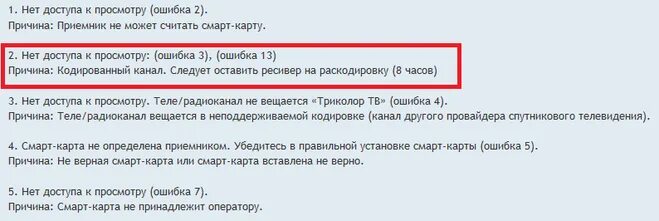 1. Нет доступа к просмотру (ошибка 2).
Причина: Приемник не может считать смарт-карту.

2. Нет доступа к просмотру: (ошибка 3), (ошибка 13)
Причина: Кодированный канал. Следует оставить ресивер на раскодировку (8 часов)

3. Нет доступа к просмотру. Теле/радиоканал не вещается «Триколор ТВ» (ошибка 4).
Причина: Теле/радиоканал вещается в неподдерживаемой кодировке (канал другого провайдера спутникового телевидения).

4. Смарт-карта не определена приемником. Убедитесь в правильной установке смарт-карты (ошибка 5).
Причина: Не верная смарт-карта или смарт-карта вставлена не верно.

5. Нет доступа к просмотру (ошибка 7).
Причина: Смарт-карта не принадлежит оператору.